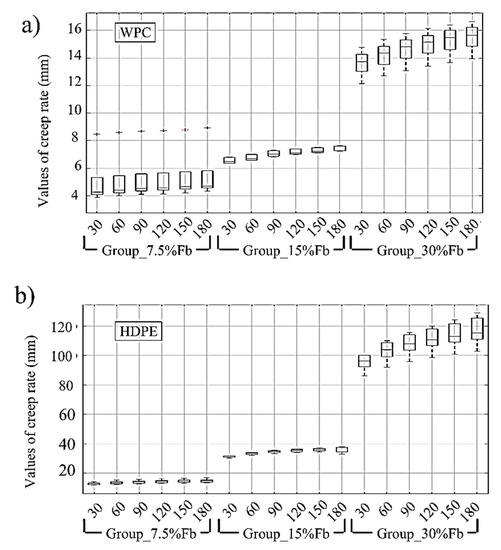 a)

WPC

Values of creep rate (mm)

16
14
12
10
8
6
4

30 60 90 120 150 180 30 60 90 120 150 180 30 60 90 120 150 180

Group_7.5%Fb
Group_15%Fb
Group_30%Fb

b)

HDPE

Values of creep rate (mm)

120
100
80
60
40
20

30 60 90 120 150 180 30 60 90 120 150 180 30 60 90 120 150 180

Group_7.5%Fb
Group_15%Fb
Group_30%Fb